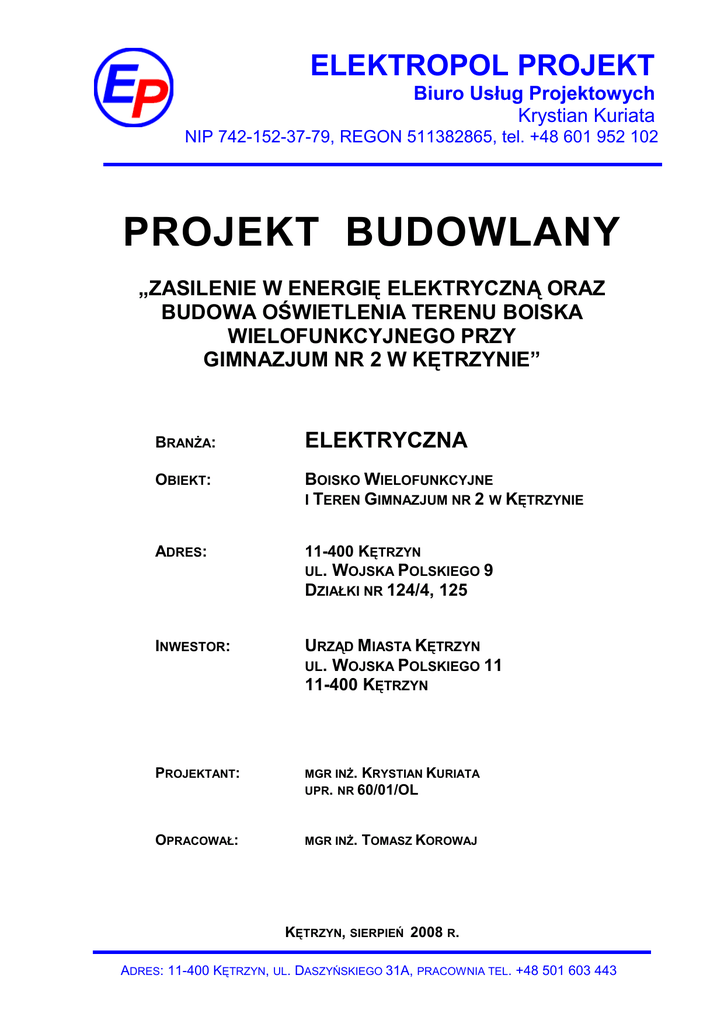 EP

ELEKTROPOL PROJEKT
Biuro Usług Projektowych
Krystian Kuriata
NIP 742-152-37-79, REGON 511382865, tel. +48 601 952 102

PROJEKT BUDOWLANY

„ZASILENIE W ENERGIĘ ELEKTRYCZNĄ ORAZ BUDOWA OŚWIETLENIA TERENU BOISKA WIELOFUNKCYJNEGO PRZY GIMNAZJUM NR 2 W KĘTRZYNIE”

BRANŻA: ELEKTRYCZNA

OBIEKT: BOISKO WIELOFUNKCYJNE
I TEREN GIMNAZJUM NR 2 W KĘTRZYNIE

ADRES: 11-400 KĘTRZYN
UL. WOJSKA POLSKIEGO 9
DZIAŁKI NR 124/4, 125

INWESTOR: URZĄD MIASTA KĘTRZYN
UL. WOJSKA POLSKIEGO 11
11-400 KĘTRZYN

PROJEKTANT: MGR INŻ. KRYSTIAN KURIATA
UPR. NR 60/01/OL

OPRACOWAŁ: MGR INŻ. TOMASZ KOROWAJ

KĘTRZYN, SIERPIEŃ 2008 R.

ADRES: 11-400 KĘTRZYN, UL. DASZYŃSKIEGO 31A, PRACOWNIA TEL. +48 501 603 443